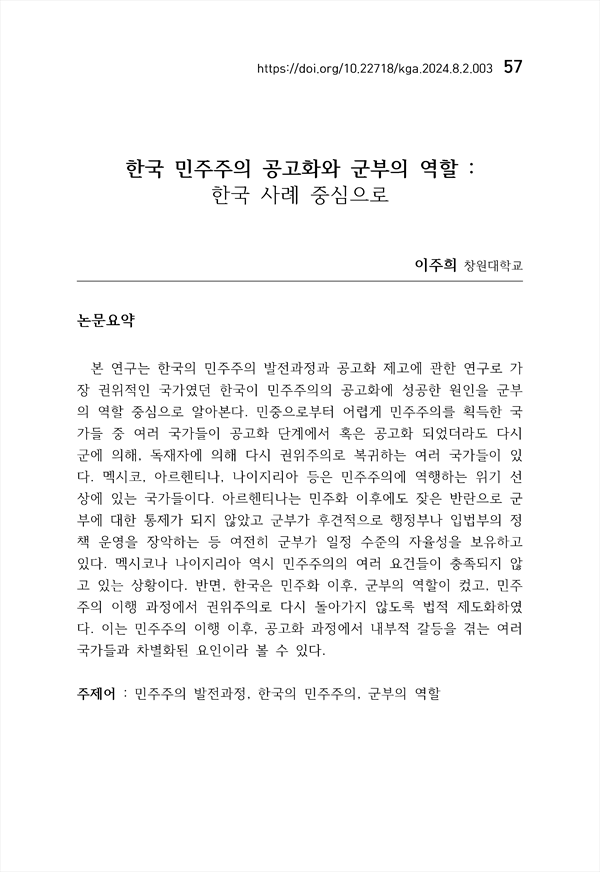 https://doi.org/10.22718/kga.2024.8.2.003 57

한국 민주주의 공고화와 군부의 역할 :
한국 사례 중심으로

이주희 창원대학교

논문요약

본 연구는 한국의 민주주의 발전과정과 공고화 제고에 관한 연구로 가장 권위적인 국가였던 한국이 민주주의의 공고화에 성공한 원인을 군부의 역할 중심으로 알아본다. 민중으로부터 어렵게 민주주의를 획득한 국가들 중 여러 국가들이 공고화 단계에서 혹은 공고화 되었더라도 다시 군에 의해, 독재자에 의해 다시 권위주의로 복귀하는 여러 국가들이 있다. 멕시코, 아르헨티나, 나이지리아 등은 민주주의에 역행하는 위기 선상에 있는 국가들이다. 아르헨티나는 민주화 이후에도 잦은 반란으로 군부에 대한 통제가 되지 않았고 군부가 후견적으로 행정부나 입법부의 정책 운영을 장악하는 등 여전히 군부가 일정 수준의 자율성을 보유하고 있다. 멕시코나 나이지리아 역시 민주주의의 여러 요건들이 충족되지 않고 있는 상황이다. 반면, 한국은 민주화 이후, 군부의 역할이 컸고, 민주주의 이행 과정에서 권위주의로 다시 돌아가지 않도록 법적 제도화하였다. 이는 민주주의 이행 이후, 공고화 과정에서 내부적 갈등을 겪는 여러 국가들과 차별화된 요인이라 볼 수 있다.

주제어 : 민주주의 발전과정, 한국의 민주주의, 군부의 역할